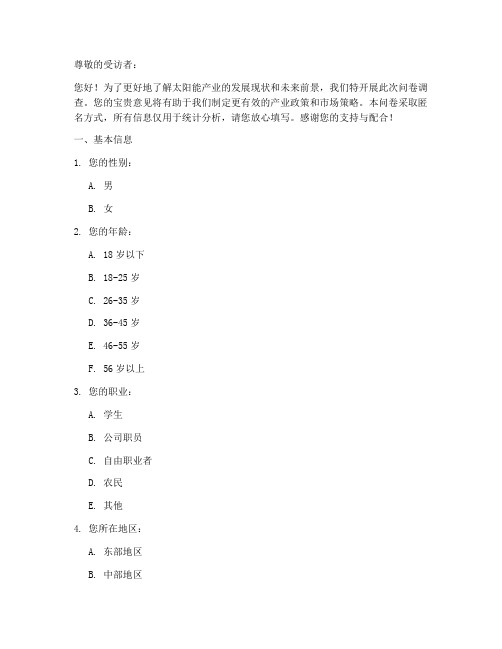 尊敬的受访者：

您好！为了更好地了解太阳能产业的发展现状和未来前景，我们特开展此次问卷调查。您的宝贵意见将有助于我们制定更有效的产业政策和市场策略。本问卷采取匿名方式，所有信息仅用于统计分析，请您放心填写。感谢您的支持与配合！

一、基本信息

1. 您的性别：

A. 男

B. 女

2. 您的年龄：

A. 18 岁以下

B. 18-25 岁

C. 26-35 岁

D. 36-45 岁

E. 46-55 岁

F. 56 岁以上

3. 您的职业：

A. 学生

B. 公司职员

C. 自由职业者

D. 农民

E. 其他

4. 您所在地区：

A. 东部地区

B. 中部地区